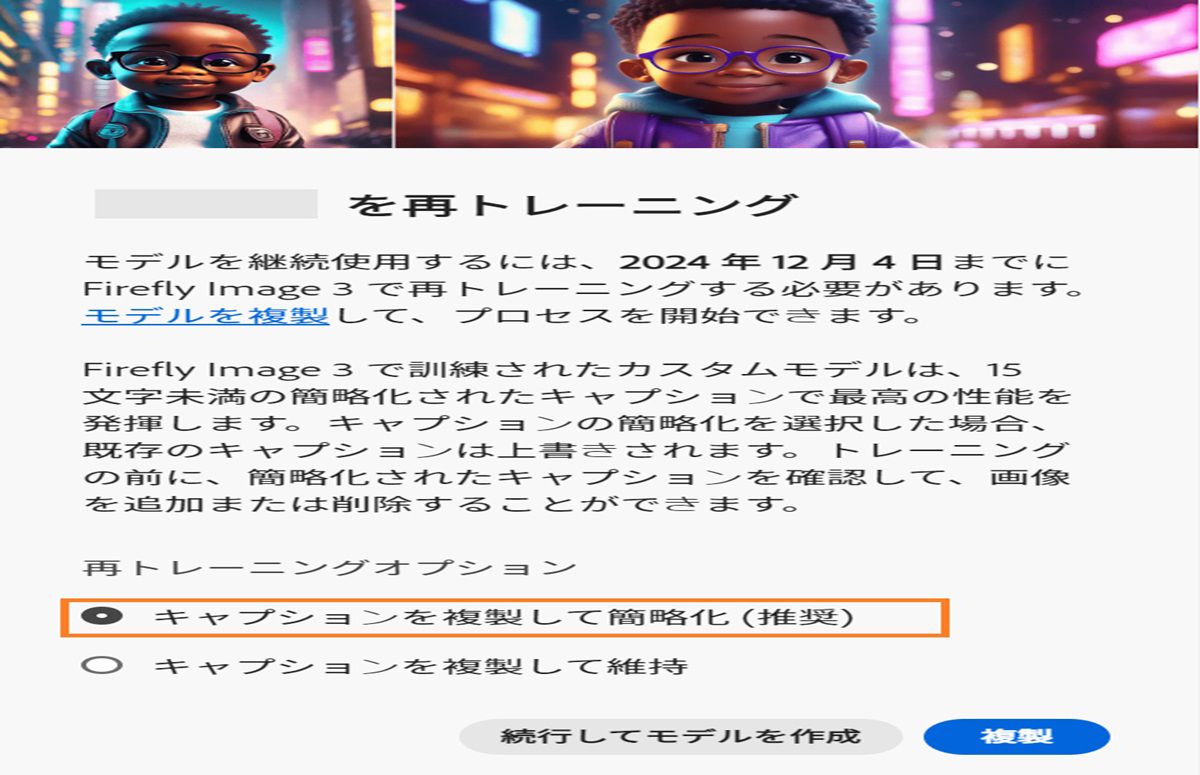 を再トレーニング

モデルを継続使用するには、2024 年 12 月 4 日までに Firefly Image 3 で再トレーニングする必要があります。モデルを複製して、プロセスを開始できます。

Firefly Image 3 で訓練されたカスタムモデルは、15 文字未満の簡略化されたキャプションで最高の性能を発揮します。キャプションの簡略化を選択した場合、既存のキャプションは上書きされます。トレーニングの前に、簡略化されたキャプションを確認して、画像を追加または削除することができます。

再トレーニングオプション

キャプションを複製して簡略化 (推奨)

キャプションを複製して維持

続行してモデルを作成

複製